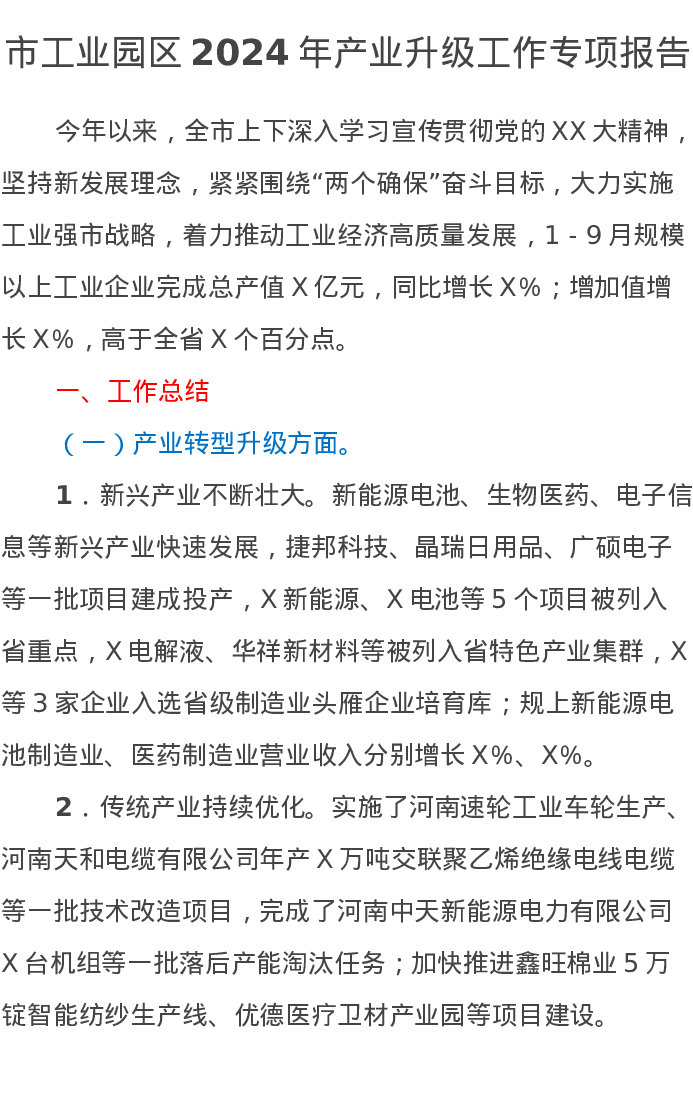 市工业园区 2024 年产业升级工作专项报告

今年以来，全市上下深入学习宣传贯彻党的 XX 大精神，坚持新发展理念，紧紧围绕“两个确保”奋斗目标，大力实施工业强市战略，着力推动工业经济高质量发展，1 - 9 月规模以上工业企业完成总产值 X 亿元，同比增长 X%；增加值增长 X%，高于全省 X 个百分点。

一、工作总结

（一）产业转型升级方面。

1．新兴产业不断壮大。新能源电池、生物医药、电子信息等新兴产业快速发展，捷邦科技、晶瑞日用品、广硕电子等一批项目建成投产，X 新能源、X 电池等 5 个项目被列入省重点，X 电解液、华祥新材料等被列入省特色产业集群，X 等 3 家企业入选省级制造业头雁企业培育库；规上新能源电池制造业、医药制造业营业收入分别增长 X%、X%。

2．传统产业持续优化。实施了河南速轮工业车轮生产、河南天和电缆有限公司年产 X 万吨交联聚乙烯绝缘电线电缆等一批技术改造项目，完成了河南中天新能源电力有限公司 X 台机组等一批落后产能淘汰任务；加快推进鑫旺棉业 5 万锭智能纺纱生产线、优德医疗卫材产业园等项目建设。